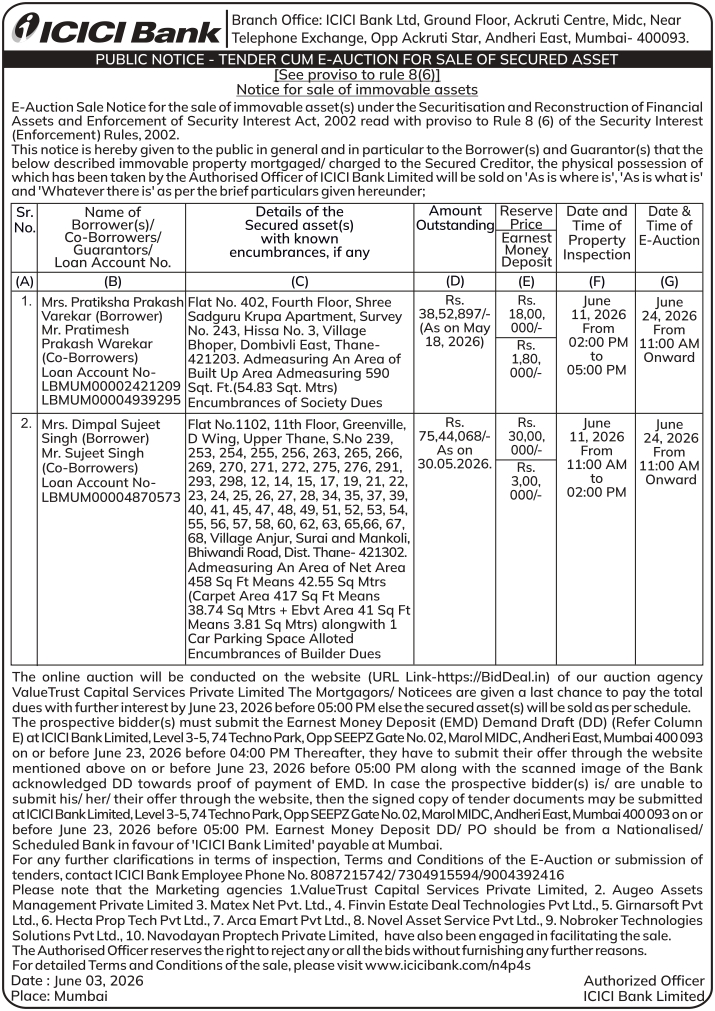 ICICI Bank

Branch Office: ICICI Bank Ltd, Ground Floor, Ackruti Centre, Midc, Near Telephone Exchange, Opp Ackruti Star, Andheri East, Mumbai- 400093.

PUBLIC NOTICE - TENDER CUM E-AUCTION FOR SALE OF SECURED ASSET
[See proviso to rule 8(6)]
Notice for sale of immovable assets

E-Auction Sale Notice for the sale of immovable asset(s) under the Securitisation and Reconstruction of Financial Assets and Enforcement of Security Interest Act, 2002 read with proviso to Rule 8 (6) of the Security Interest (Enforcement) Rules, 2002.
This notice is hereby given to the public in general and in particular to the Borrower(s) and Guarantor(s) that the below described immovable property mortgaged/ charged to the Secured Creditor, the physical possession of which has been taken by the Authorised Officer of ICICI Bank Limited will be sold on 'As is where is', 'As is what is' and 'Whatever there is' as per the brief particulars given hereunder;

| Sr. No. | Name of Borrower(s)/ Co-Borrowers/ Guarantors/ Loan Account No. | Details of the Secured asset(s) with known encumbrances, if any | Amount Outstanding | Reserve Price / Earnest Money Deposit | Date and Time of Property Inspection | Date & Time of E-Auction |
|---|---|---|---|---|---|---|
| (A) | (B) | (C) | (D) | (E) | (F) | (G) |
| 1. | Mrs. Pratiksha Prakash Varekar (Borrower) Mr. Pratimesh Prakash Warekar (Co-Borrowers) Loan Account No- LBMUM00002421209 LBMUM00004939295 | Flat No. 402, Fourth Floor, Shree Sadguru Krupa Apartment, Survey No. 243, Hissa No. 3, Village Bhoper, Dombivli East, Thane- 421203. Admeasuring An Area of Built Up Area Admeasuring 590 Sqt. Ft.(54.83 Sqt. Mtrs) Encumbrances of Society Dues | Rs. 38,52,897/- (As on May 18, 2026) | Rs. 18,00, 000/- / Rs. 1,80, 000/- | June 11, 2026 From 02:00 PM to 05:00 PM | June 24, 2026 From 11:00 AM Onward |
| 2. | Mrs. Dimpal Sujeet Singh (Borrower) Mr. Sujeet Singh (Co-Borrowers) Loan Account No- LBMUM00004870573 | Flat No.1102, 11th Floor, Greenville, D Wing, Upper Thane, S.No 239, 253, 254, 255, 256, 263, 265, 266, 269, 270, 271, 272, 275, 276, 291, 293, 298, 12, 14, 15, 17, 19, 21, 22, 23, 24, 25, 26, 27, 28, 34, 35, 37, 39, 40, 41, 45, 47, 48, 49, 51, 52, 53, 54, 55, 56, 57, 58, 60, 62, 63, 65,66, 67, 68, Village Anjur, Surai and Mankoli, Bhiwandi Road, Dist. Thane- 421302. Admeasuring An Area of Net Area 458 Sq Ft Means 42.55 Sq Mtrs (Carpet Area 417 Sq Ft Means 38.74 Sq Mtrs + Ebvt Area 41 Sq Ft Means 3.81 Sq Mtrs) alongwith 1 Car Parking Space Alloted Encumbrances of Builder Dues | Rs. 75,44,068/- As on 30.05.2026. | Rs. 30,00, 000/- / Rs. 3,00, 000/- | June 11, 2026 From 11:00 AM to 02:00 PM | June 24, 2026 From 11:00 AM Onward |

The online auction will be conducted on the website (URL Link-https://BidDeal.in) of our auction agency ValueTrust Capital Services Private Limited The Mortgagors/ Noticees are given a last chance to pay the total dues with further interest by June 23, 2026 before 05:00 PM else the secured asset(s) will be sold as per schedule.
The prospective bidder(s) must submit the Earnest Money Deposit (EMD) Demand Draft (DD) (Refer Column E) at ICICI Bank Limited, Level 3-5, 74 Techno Park, Opp SEEPZ Gate No. 02, Marol MIDC, Andheri East, Mumbai 400 093 on or before June 23, 2026 before 04:00 PM Thereafter, they have to submit their offer through the website mentioned above on or before June 23, 2026 before 05:00 PM along with the scanned image of the Bank acknowledged DD towards proof of payment of EMD. In case the prospective bidder(s) is/ are unable to submit his/ her/ their offer through the website, then the signed copy of tender documents may be submitted at ICICI Bank Limited, Level 3-5, 74 Techno Park, Opp SEEPZ Gate No. 02, Marol MIDC, Andheri East, Mumbai 400 093 on or before June 23, 2026 before 05:00 PM. Earnest Money Deposit DD/ PO should be from a Nationalised/ Scheduled Bank in favour of 'ICICI Bank Limited' payable at Mumbai.
For any further clarifications in terms of inspection, Terms and Conditions of the E-Auction or submission of tenders, contact ICICI Bank Employee Phone No. 8087215742/ 7304915594/9004392416
Please note that the Marketing agencies 1.ValueTrust Capital Services Private Limited, 2. Augeo Assets Management Private Limited 3. Matex Net Pvt. Ltd., 4. Finvin Estate Deal Technologies Pvt Ltd., 5. Girnarsoft Pvt Ltd., 6. Hecta Prop Tech Pvt Ltd., 7. Arca Emart Pvt Ltd., 8. Novel Asset Service Pvt Ltd., 9. Nobroker Technologies Solutions Pvt Ltd., 10. Navodayan Proptech Private Limited, have also been engaged in facilitating the sale.
The Authorised Officer reserves the right to reject any or all the bids without furnishing any further reasons.
For detailed Terms and Conditions of the sale, please visit www.icicibank.com/n4p4s

Date : June 03, 2026
Place: Mumbai

Authorized Officer
ICICI Bank Limited